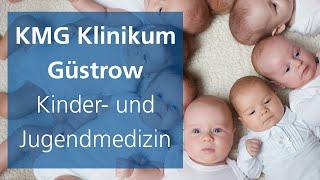 KMG Klinikum Güstrow

Kinder- und Jugendmedizin